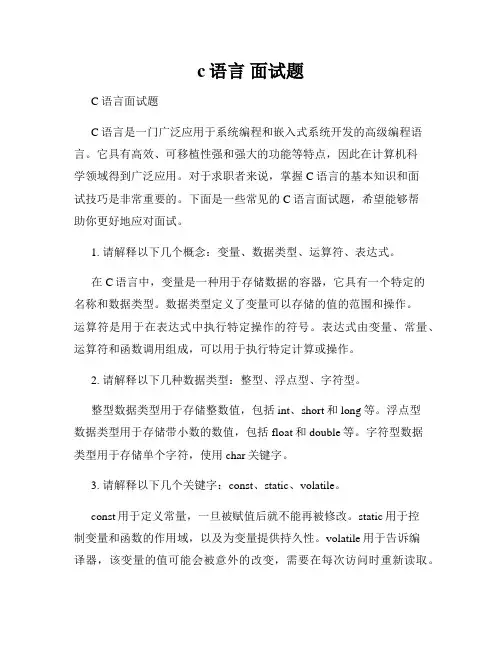 c 语言 面试题

C 语言面试题

C 语言是一门广泛应用于系统编程和嵌入式系统开发的高级编程语言。它具有高效、可移植性强和强大的功能等特点，因此在计算机科学领域得到广泛应用。对于求职者来说，掌握 C 语言的基本知识和面试技巧是非常重要的。下面是一些常见的 C 语言面试题，希望能够帮助你更好地应对面试。

1. 请解释以下几个概念：变量、数据类型、运算符、表达式。

在 C 语言中，变量是一种用于存储数据的容器，它具有一个特定的名称和数据类型。数据类型定义了变量可以存储的值的范围和操作。运算符是用于在表达式中执行特定操作的符号。表达式由变量、常量、运算符和函数调用组成，可以用于执行特定计算或操作。

2. 请解释以下几种数据类型：整型、浮点型、字符型。

整型数据类型用于存储整数值，包括 int、short 和 long 等。浮点型数据类型用于存储带小数的数值，包括 float 和 double 等。字符型数据类型用于存储单个字符，使用 char 关键字。

3. 请解释以下几个关键字：const、static、volatile。

const 用于定义常量，一旦被赋值后就不能再被修改。static 用于控制变量和函数的作用域，以及为变量提供持久性。volatile 用于告诉编译器，该变量的值可能会被意外的改变，需要在每次访问时重新读取。